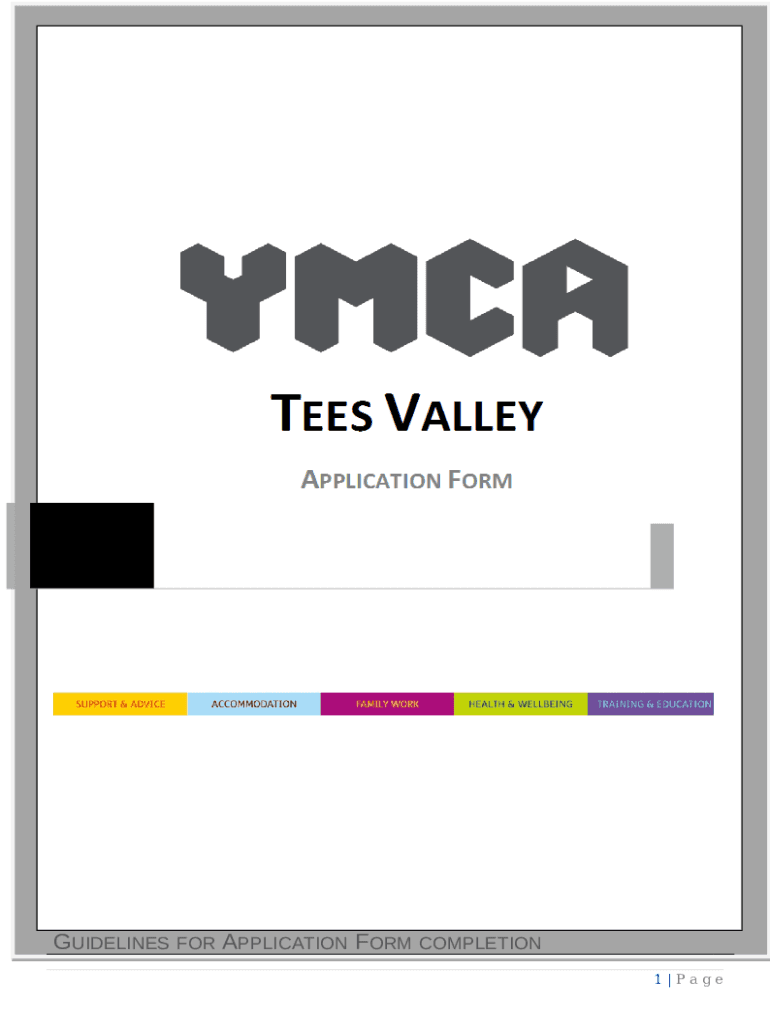 YMCA

TEES VALLEY

APPLICATION FORM

SUPPORT & ADVICE ACCOMMODATION FAMILY WORK HEALTH & WELLBEING TRAINING & EDUCATION

GUIDELINES FOR APPLICATION FORM COMPLETION

1 | P a g e